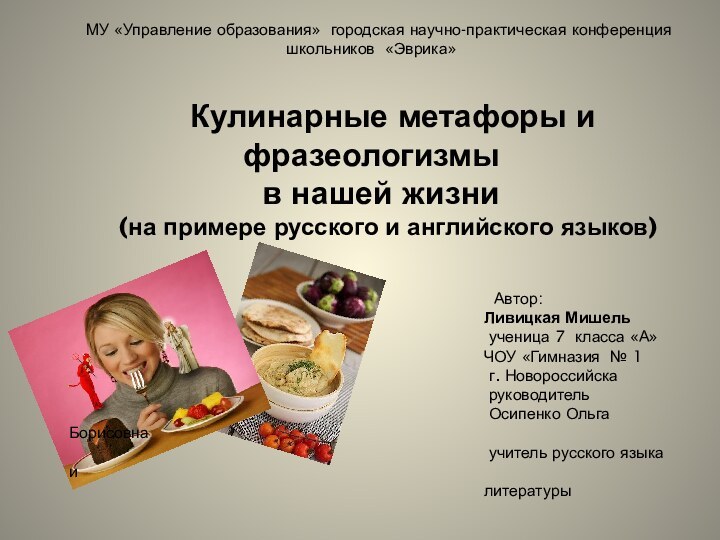 МУ «Управление образования» городская научно-практическая конференция школьников «Эврика»

Кулинарные метафоры и фразеологизмы в нашей жизни (на примере русского и английского языков)

Автор:
Ливицкая Мишель
ученица 7 класса «А»
ЧОУ «Гимназия № 1
г. Новороссийска
руководитель
Осипенко Ольга
Борисовна
учитель русского языка
и
литературы